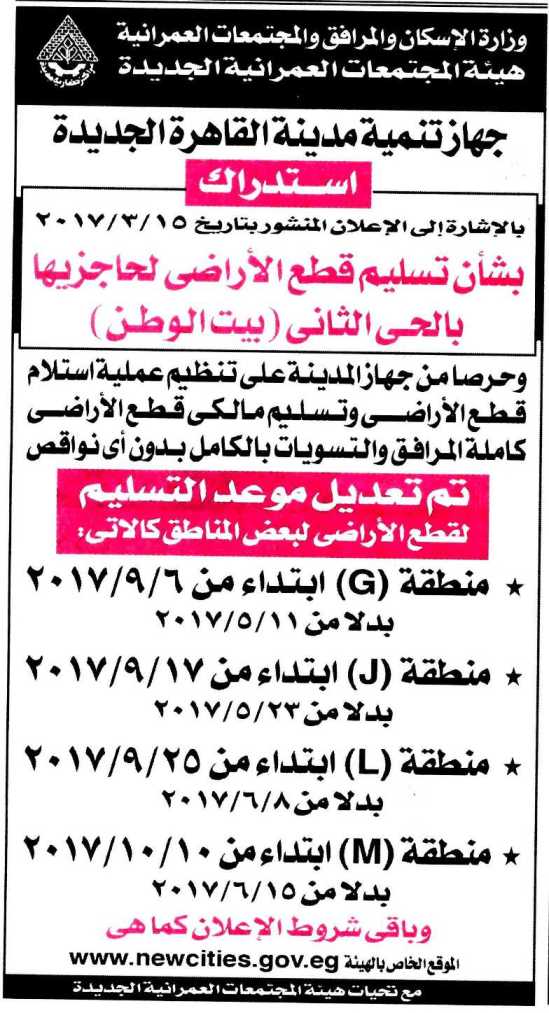 وزارة الإسكان والمرافق والمجتمعات العمرانية
هيئة المجتمعات العمرانية الجديدة

جهاز تنمية مدينة القاهرة الجديدة

استدراك

بالإشارة إلى الإعلان المنشور بتاريخ ٢٠١٧/٣/١٥

بشأن تسليم قطع الأراضى لحاجزيها بالحى الثانى (بيت الوطن)

وحرصا من جهاز المدينة على تنظيم عملية استلام قطع الأراضى وتسليم مالكى قطع الأراضى كاملة المرافق والتسويات بالكامل بدون أى نواقص

تم تعديل موعد التسليم
لقطع الأراضى لبعض المناطق كالاتى:

★ منطقة (G) ابتداء من ٢٠١٧/٩/٦
بدلا من ٢٠١٧/٥/١١

★ منطقة (J) ابتداء من ٢٠١٧/٩/١٧
بدلا من ٢٠١٧/٥/٢٣

★ منطقة (L) ابتداء من ٢٠١٧/٩/٢٥
بدلا من ٢٠١٧/٦/٨

★ منطقة (M) ابتداء من ٢٠١٧/١٠/١٠
بدلا من ٢٠١٧/٦/١٥

وباقى شروط الإعلان كما هى

الموقع الخاص بالهيئة www.newcities.gov.eg

مع تحيات هيئة المجتمعات العمرانية الجديدة